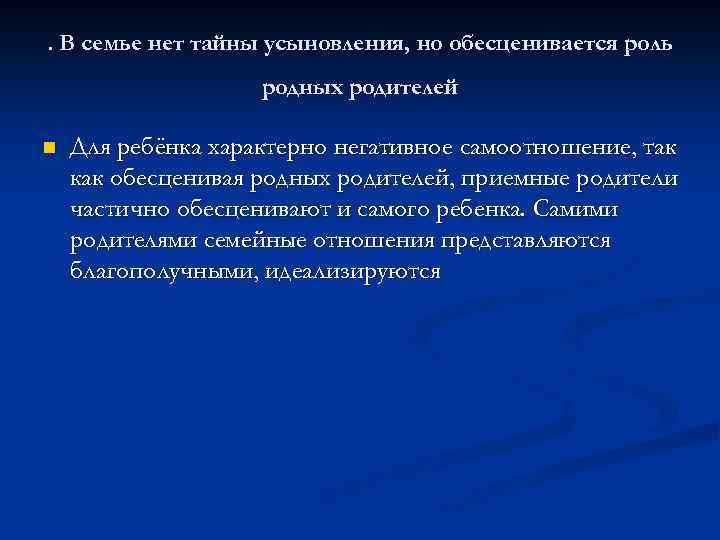 . В семье нет тайны усыновления, но обесценивается роль родных родителей

Для ребёнка характерно негативное самоотношение, так как обесценивая родных родителей, приемные родители частично обесценивают и самого ребенка. Самими родителями семейные отношения представляются благополучными, идеализируются